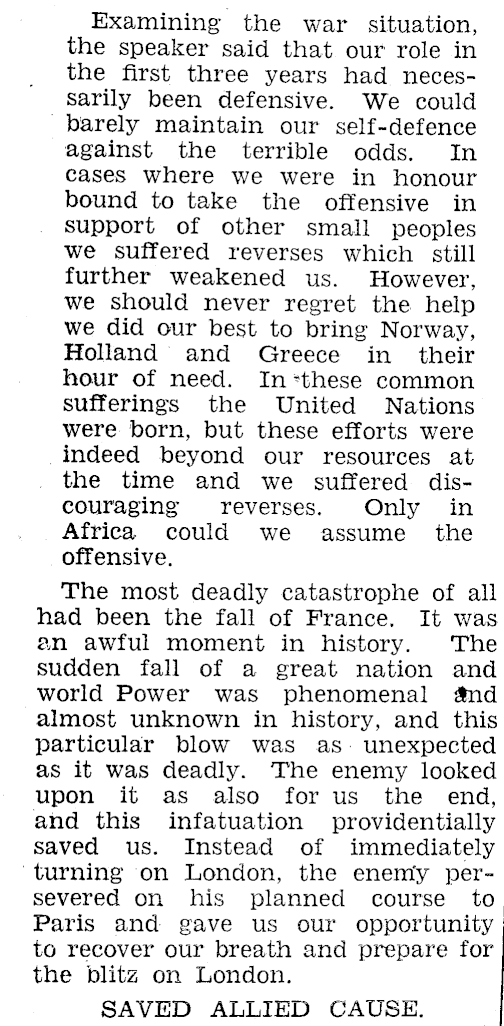 Examining the war situation, the speaker said that our role in the first three years had necessarily been defensive. We could barely maintain our self-defence against the terrible odds. In cases where we were in honour bound to take the offensive in support of other small peoples we suffered reverses which still further weakened us. However, we should never regret the help we did our best to bring Norway, Holland and Greece in their hour of need. In these common sufferings the United Nations were born, but these efforts were indeed beyond our resources at the time and we suffered discouraging reverses. Only in Africa could we assume the offensive.

The most deadly catastrophe of all had been the fall of France. It was an awful moment in history. The sudden fall of a great nation and world Power was phenomenal and almost unknown in history, and this particular blow was as unexpected as it was deadly. The enemy looked upon it as also for us the end, and this infatuation providentially saved us. Instead of immediately turning on London, the enemy persevered on his planned course to Paris and gave us our opportunity to recover our breath and prepare for the blitz on London.

SAVED ALLIED CAUSE.